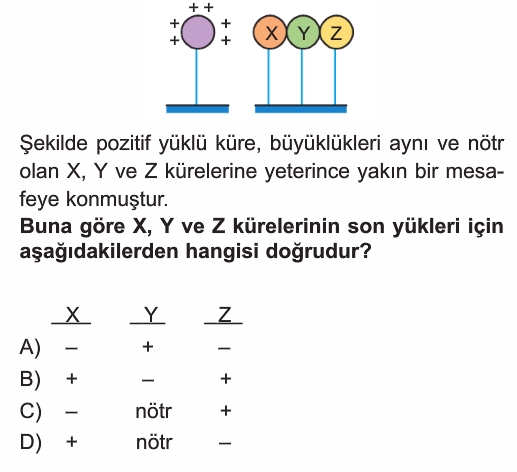 + +
+ +
+ +

X Y Z

Şekilde pozitif yüklü küre, büyüklükleri aynı ve nötr olan X, Y ve Z kürelerine yeterince yakın bir mesafeye konmuştur.
**Buna göre X, Y ve Z kürelerinin son yükleri için aşağıdakilerden hangisi doğrudur?**

| | X | Y | Z |
|---|---|---|---|
| A) | – | + | – |
| B) | + | – | + |
| C) | – | nötr | + |
| D) | + | nötr | – |